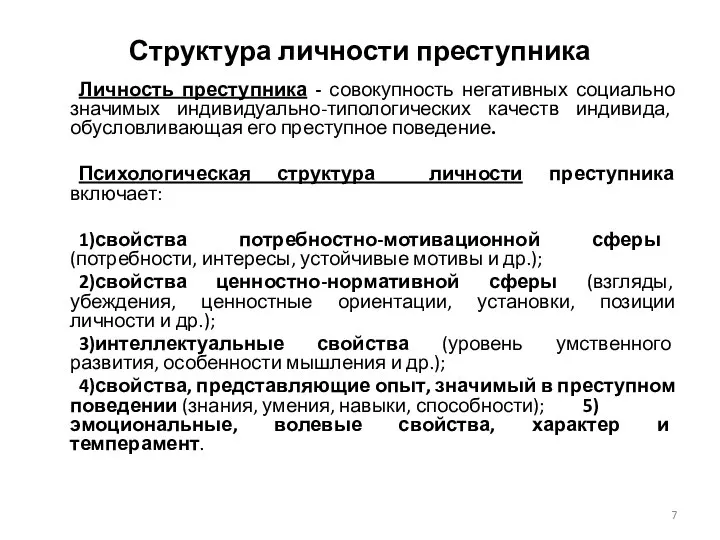 Структура личности преступника

Личность преступника - совокупность негативных социально значимых индивидуально-типологических качеств индивида, обусловливающая его преступное поведение.

Психологическая структура личности преступника включает:

1)свойства потребностно-мотивационной сферы (потребности, интересы, устойчивые мотивы и др.);

2)свойства ценностно-нормативной сферы (взгляды, убеждения, ценностные ориентации, установки, позиции личности и др.);

3)интеллектуальные свойства (уровень умственного развития, особенности мышления и др.);

4)свойства, представляющие опыт, значимый в преступном поведении (знания, умения, навыки, способности); 5) эмоциональные, волевые свойства, характер и темперамент.

7